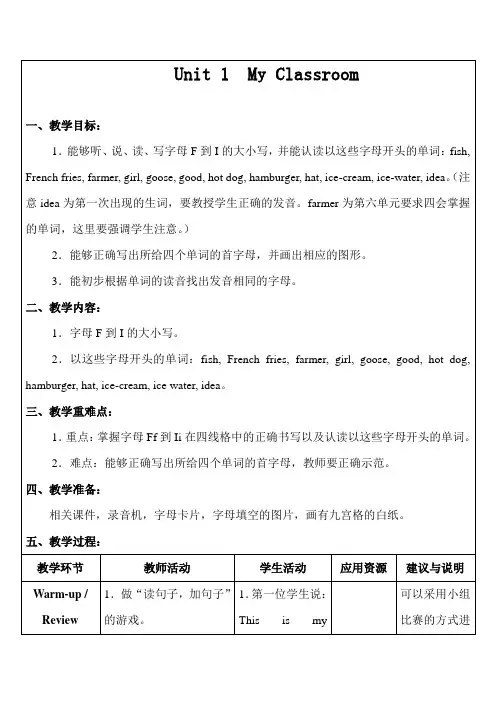 Unit 1 My Classroom

一、教学目标：

1．能够听、说、读、写字母 F 到 I 的大小写，并能认读以这些字母开头的单词：fish, French fries, farmer, girl, goose, good, hot dog, hamburger, hat, ice-cream, ice-water, idea。（注意 idea 为第一次出现的生词，要教授学生正确的发音。farmer 为第六单元要求四会掌握的单词，这里要强调学生注意。）

2．能够正确写出所给四个单词的首字母，并画出相应的图形。

3．能初步根据单词的读音找出发音相同的字母。

二、教学内容：

1．字母 F 到 I 的大小写。

2．以这些字母开头的单词：fish, French fries, farmer, girl, goose, good, hot dog, hamburger, hat, ice-cream, ice water, idea。

三、教学重难点：

1．重点：掌握字母 Ff 到 Ii 在四线格中的正确书写以及认读以这些字母开头的单词。

2．难点：能够正确写出所给四个单词的首字母，教师要正确示范。

四、教学准备：

相关课件，录音机，字母卡片，字母填空的图片，画有九宫格的白纸。

五、教学过程：

| 教学环节 | 教师活动 | 学生活动 | 应用资源 | 建议与说明 |
|---|---|---|---|---|
| Warm-up / Review | 1．做“读句子，加句子”的游戏。 | 1．第一位学生说：This is my | | 可以采用小组比赛的方式进 |